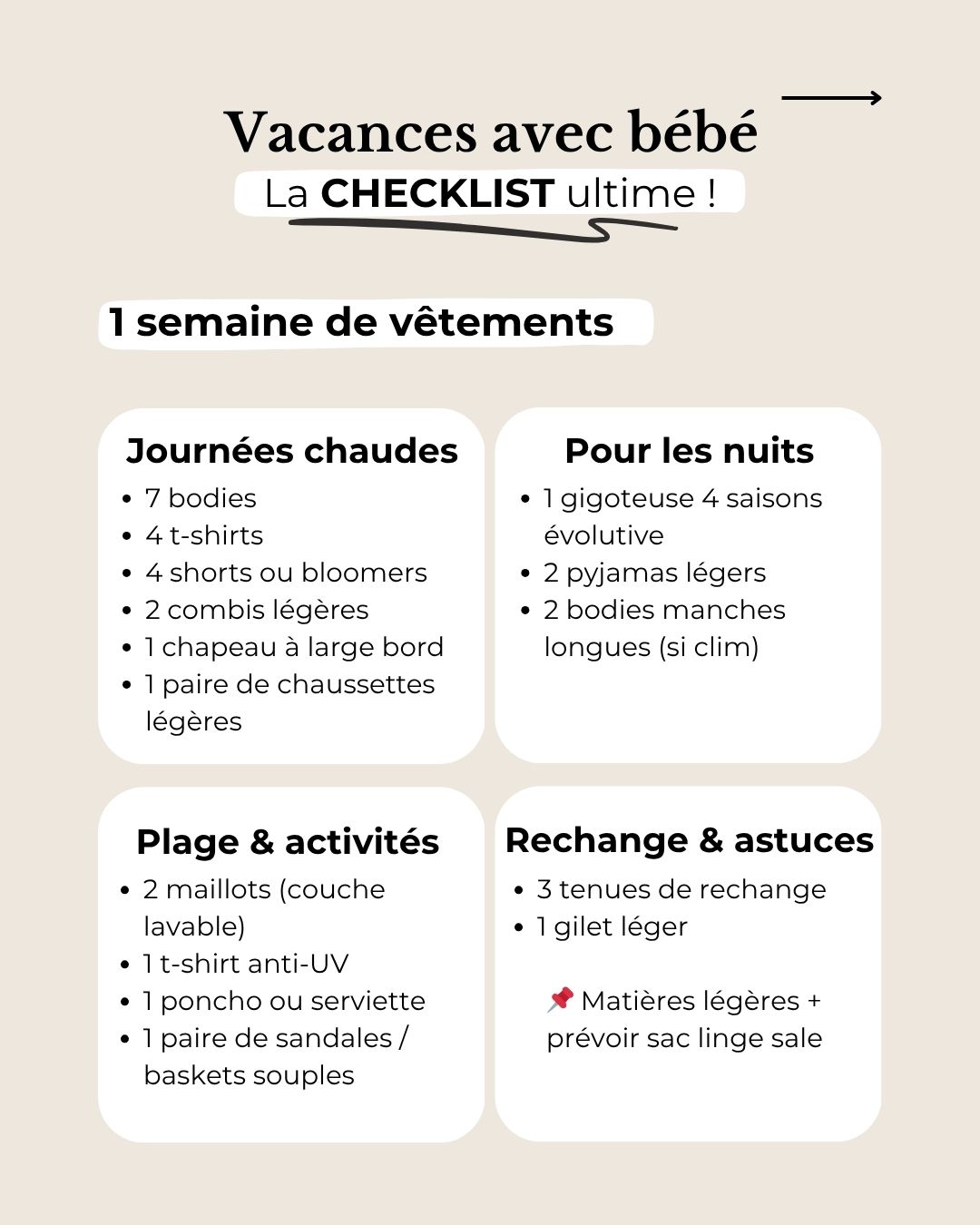 Vacances avec bébé

La CHECKLIST ultime !

1 semaine de vêtements

Journées chaudes

• 7 bodies
• 4 t-shirts
• 4 shorts ou bloomers
• 2 combis légères
• 1 chapeau à large bord
• 1 paire de chaussettes légères

Pour les nuits

• 1 gigoteuse 4 saisons évolutive
• 2 pyjamas légers
• 2 bodies manches longues (si clim)

Plage & activités

• 2 maillots (couche lavable)
• 1 t-shirt anti-UV
• 1 poncho ou serviette
• 1 paire de sandales / baskets souples

Rechange & astuces

• 3 tenues de rechange
• 1 gilet léger

📌 Matières légères + prévoir sac linge sale